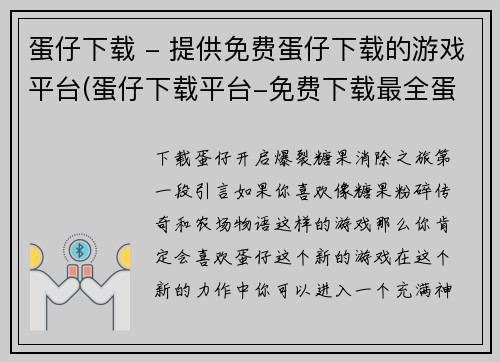 蛋仔下载 - 提供免费蛋仔下载的游戏平台(蛋仔下载平台-免费下载最全蛋

下载蛋仔开启爆裂糖果消除之旅第一段引言如果你喜欢像糖果粉碎传奇和农场物语这样的游戏那么你肯定会喜欢蛋仔这个新的游戏在这个新的力作中你可以进入一个充满神